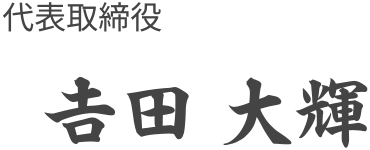 代表取締役

吉田 大輝